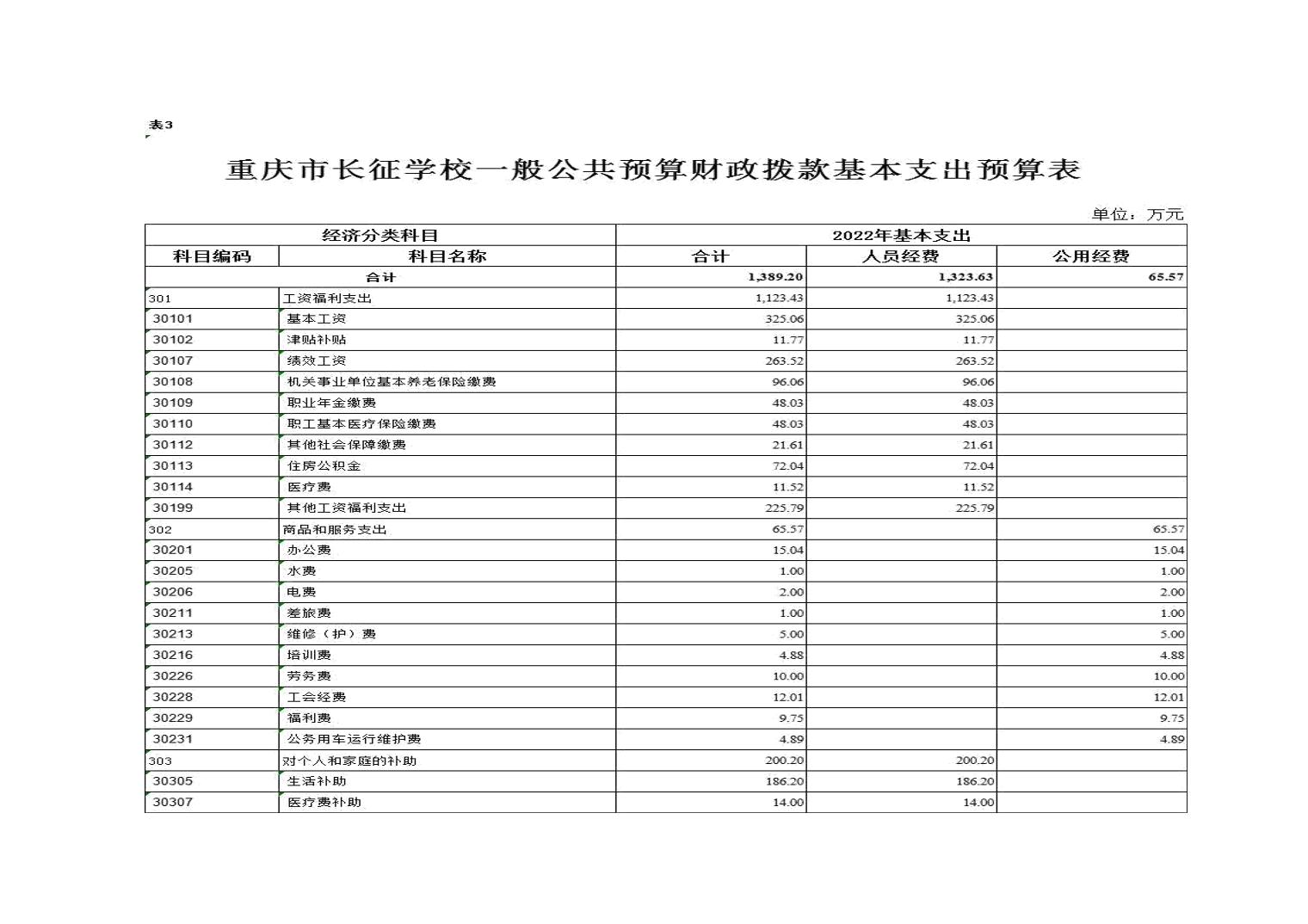 表3

重庆市长征学校一般公共预算财政拨款基本支出预算表

单位：万元

| 经济分类科目 | | 2022年基本支出 | | |
|---|---|---|---|---|
| 科目编码 | 科目名称 | 合计 | 人员经费 | 公用经费 |
| 合计 | | 1,389.20 | 1,323.63 | 65.57 |
| 301 | 工资福利支出 | 1,123.43 | 1,123.43 | |
| 30101 | 基本工资 | 325.06 | 325.06 | |
| 30102 | 津贴补贴 | 11.77 | 11.77 | |
| 30107 | 绩效工资 | 263.52 | 263.52 | |
| 30108 | 机关事业单位基本养老保险缴费 | 96.06 | 96.06 | |
| 30109 | 职业年金缴费 | 48.03 | 48.03 | |
| 30110 | 职工基本医疗保险缴费 | 48.03 | 48.03 | |
| 30112 | 其他社会保障缴费 | 21.61 | 21.61 | |
| 30113 | 住房公积金 | 72.04 | 72.04 | |
| 30114 | 医疗费 | 11.52 | 11.52 | |
| 30199 | 其他工资福利支出 | 225.79 | 225.79 | |
| 302 | 商品和服务支出 | 65.57 | | 65.57 |
| 30201 | 办公费 | 15.04 | | 15.04 |
| 30205 | 水费 | 1.00 | | 1.00 |
| 30206 | 电费 | 2.00 | | 2.00 |
| 30211 | 差旅费 | 1.00 | | 1.00 |
| 30213 | 维修（护）费 | 5.00 | | 5.00 |
| 30216 | 培训费 | 4.88 | | 4.88 |
| 30226 | 劳务费 | 10.00 | | 10.00 |
| 30228 | 工会经费 | 12.01 | | 12.01 |
| 30229 | 福利费 | 9.75 | | 9.75 |
| 30231 | 公务用车运行维护费 | 4.89 | | 4.89 |
| 303 | 对个人和家庭的补助 | 200.20 | 200.20 | |
| 30305 | 生活补助 | 186.20 | 186.20 | |
| 30307 | 医疗费补助 | 14.00 | 14.00 | |